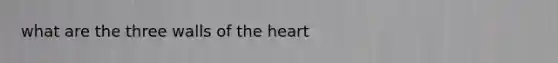 what are the three walls of the heart